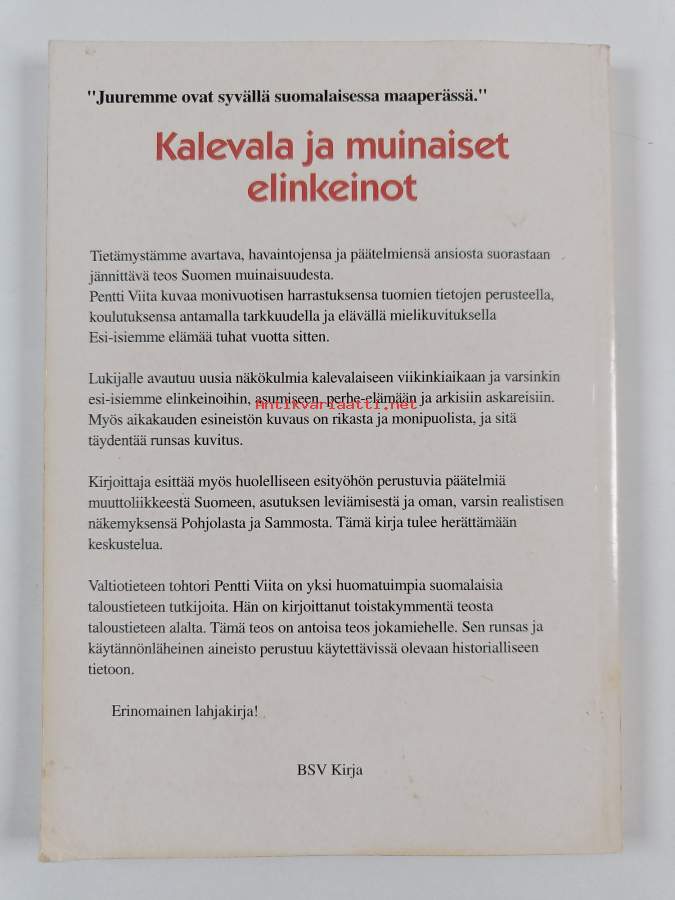 "Juuremme ovat syvällä suomalaisessa maaperässä."

Kalevala ja muinaiset elinkeinot

Tietämystämme avartava, havaintojensa ja päätelmiensä ansiosta suorastaan jännittävä teos Suomen muinaisuudesta.
Pentti Viita kuvaa monivuotisen harrastuksensa tuomien tietojen perusteella, koulutuksensa antamalla tarkkuudella ja elävällä mielikuvituksella Esi-isiemme elämää tuhat vuotta sitten.

Lukijalle avautuu uusia näkökulmia kalevalaiseen viikinkiaikaan ja varsinkin esi-isiemme elinkeinoihin, asumiseen, perhe-elämään ja arkisiin askareisiin. Myös aikakauden esineistön kuvaus on rikasta ja monipuolista, ja sitä täydentää runsas kuvitus.

Antikvariaatti.net

Kirjoittaja esittää myös huolelliseen esityöhön perustuvia päätelmiä muuttoliikkeestä Suomeen, asutuksen leviämisestä ja oman, varsin realistisen näkemyksensä Pohjolasta ja Sammosta. Tämä kirja tulee herättämään keskustelua.

Valtiotieteen tohtori Pentti Viita on yksi huomatuimpia suomalaisia taloustieteen tutkijoita. Hän on kirjoittanut toistakymmentä teosta taloustieteen alalta. Tämä teos on antoisa teos jokamiehelle. Sen runsas ja käytännönläheinen aineisto perustuu käytettävissä olevaan historialliseen tietoon.

Erinomainen lahjakirja!

BSV Kirja